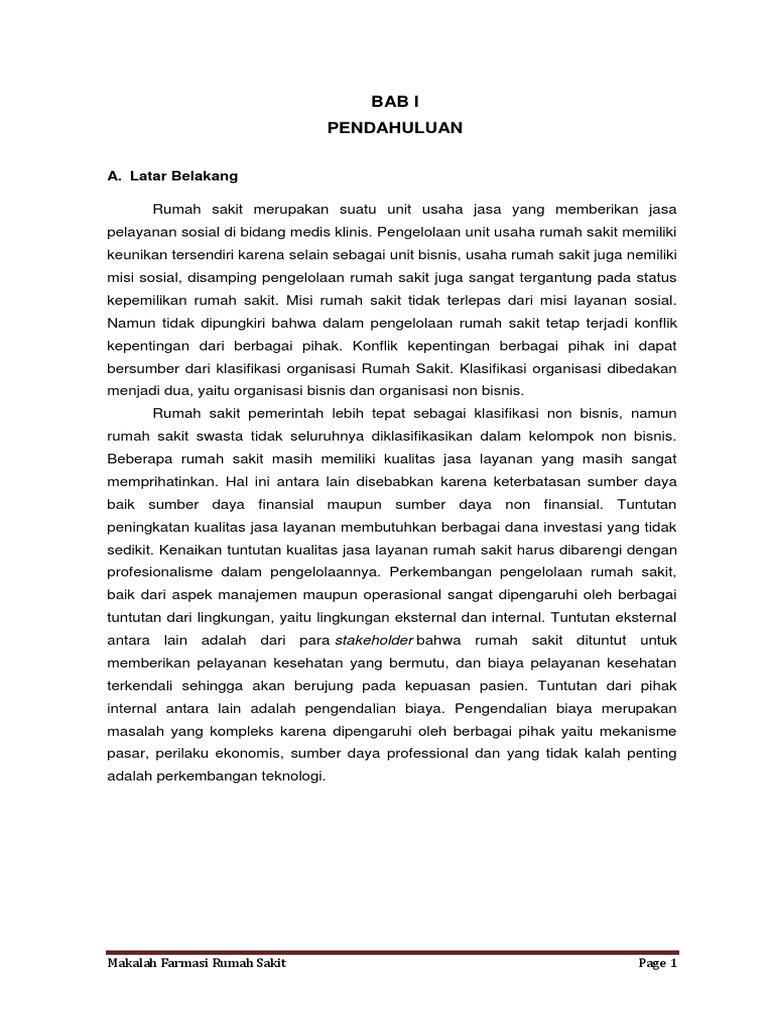 BAB I
PENDAHULUAN

A. Latar Belakang

Rumah sakit merupakan suatu unit usaha jasa yang memberikan jasa pelayanan sosial di bidang medis klinis. Pengelolaan unit usaha rumah sakit memiliki keunikan tersendiri karena selain sebagai unit bisnis, usaha rumah sakit juga nemiliki misi sosial, disamping pengelolaan rumah sakit juga sangat tergantung pada status kepemilikan rumah sakit. Misi rumah sakit tidak terlepas dari misi layanan sosial. Namun tidak dipungkiri bahwa dalam pengelolaan rumah sakit tetap terjadi konflik kepentingan dari berbagai pihak. Konflik kepentingan berbagai pihak ini dapat bersumber dari klasifikasi organisasi Rumah Sakit. Klasifikasi organisasi dibedakan menjadi dua, yaitu organisasi bisnis dan organisasi non bisnis.

Rumah sakit pemerintah lebih tepat sebagai klasifikasi non bisnis, namun rumah sakit swasta tidak seluruhnya diklasifikasikan dalam kelompok non bisnis. Beberapa rumah sakit masih memiliki kualitas jasa layanan yang masih sangat memprihatinkan. Hal ini antara lain disebabkan karena keterbatasan sumber daya baik sumber daya finansial maupun sumber daya non finansial. Tuntutan peningkatan kualitas jasa layanan membutuhkan berbagai dana investasi yang tidak sedikit. Kenaikan tuntutan kualitas jasa layanan rumah sakit harus dibarengi dengan profesionalisme dalam pengelolaannya. Perkembangan pengelolaan rumah sakit, baik dari aspek manajemen maupun operasional sangat dipengaruhi oleh berbagai tuntutan dari lingkungan, yaitu lingkungan eksternal dan internal. Tuntutan eksternal antara lain adalah dari para stakeholder bahwa rumah sakit dituntut untuk memberikan pelayanan kesehatan yang bermutu, dan biaya pelayanan kesehatan terkendali sehingga akan berujung pada kepuasan pasien. Tuntutan dari pihak internal antara lain adalah pengendalian biaya. Pengendalian biaya merupakan masalah yang kompleks karena dipengaruhi oleh berbagai pihak yaitu mekanisme pasar, perilaku ekonomis, sumber daya professional dan yang tidak kalah penting adalah perkembangan teknologi.

Makalah Farmasi Rumah Sakit Page 1